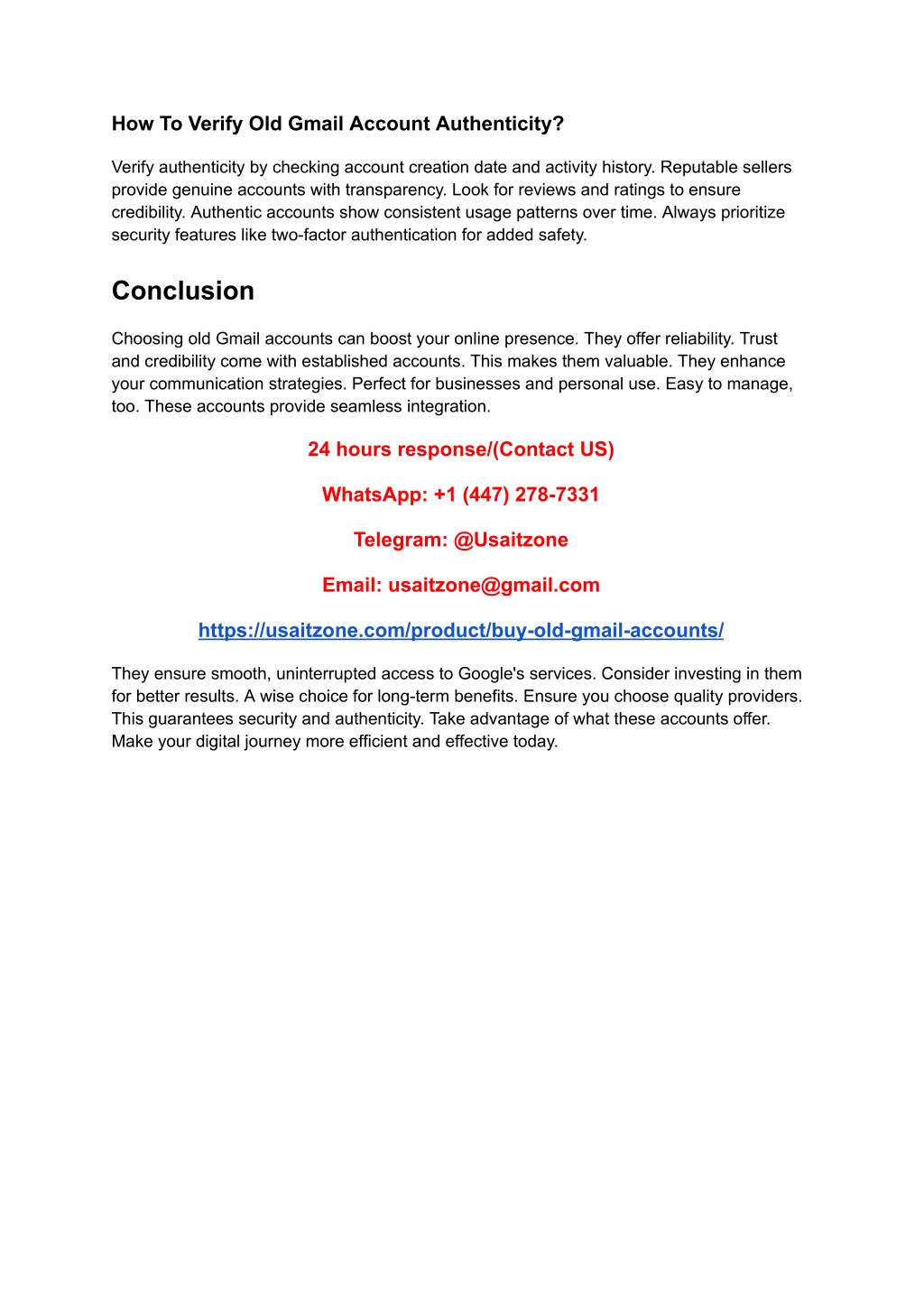 How To Verify Old Gmail Account Authenticity?

Verify authenticity by checking account creation date and activity history. Reputable sellers provide genuine accounts with transparency. Look for reviews and ratings to ensure credibility. Authentic accounts show consistent usage patterns over time. Always prioritize security features like two-factor authentication for added safety.

Conclusion

Choosing old Gmail accounts can boost your online presence. They offer reliability. Trust and credibility come with established accounts. This makes them valuable. They enhance your communication strategies. Perfect for businesses and personal use. Easy to manage, too. These accounts provide seamless integration.

24 hours response/(Contact US)

WhatsApp: +1 (447) 278-7331

Telegram: @Usaitzone

Email: usaitzone@gmail.com

https://usaitzone.com/product/buy-old-gmail-accounts/

They ensure smooth, uninterrupted access to Google's services. Consider investing in them for better results. A wise choice for long-term benefits. Ensure you choose quality providers. This guarantees security and authenticity. Take advantage of what these accounts offer. Make your digital journey more efficient and effective today.